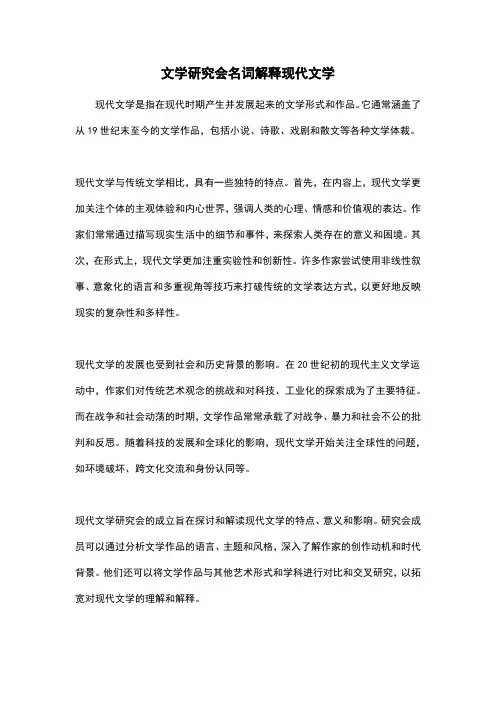 文学研究会名词解释现代文学

现代文学是指在现代时期产生并发展起来的文学形式和作品。它通常涵盖了从 19 世纪末至今的文学作品，包括小说、诗歌、戏剧和散文等各种文学体裁。

现代文学与传统文学相比，具有一些独特的特点。首先，在内容上，现代文学更加关注个体的主观体验和内心世界，强调人类的心理、情感和价值观的表达。作家们常常通过描写现实生活中的细节和事件，来探索人类存在的意义和困境。其次，在形式上，现代文学更加注重实验性和创新性。许多作家尝试使用非线性叙事、意象化的语言和多重视角等技巧来打破传统的文学表达方式，以更好地反映现实的复杂性和多样性。

现代文学的发展也受到社会和历史背景的影响。在 20 世纪初的现代主义文学运动中，作家们对传统艺术观念的挑战和对科技、工业化的探索成为了主要特征。而在战争和社会动荡的时期，文学作品常常承载了对战争、暴力和社会不公的批判和反思。随着科技的发展和全球化的影响，现代文学开始关注全球性的问题，如环境破坏、跨文化交流和身份认同等。

现代文学研究会的成立旨在探讨和解读现代文学的特点、意义和影响。研究会成员可以通过分析文学作品的语言、主题和风格，深入了解作家的创作动机和时代背景。他们还可以将文学作品与其他艺术形式和学科进行对比和交叉研究，以拓宽对现代文学的理解和解释。